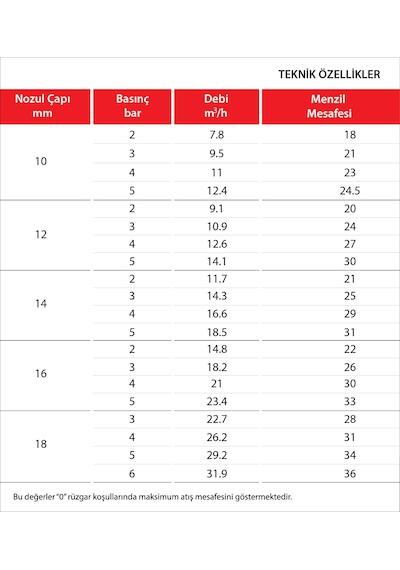 TEKNİK ÖZELLİKLER

| Nozul Çapı mm | Basınç bar | Debi $m^3/h$ | Menzil Mesafesi |
|---|---|---|---|
| 10 | 2 | 7.8 | 18 |
| | 3 | 9.5 | 21 |
| | 4 | 11 | 23 |
| | 5 | 12.4 | 24.5 |
| 12 | 2 | 9.1 | 20 |
| | 3 | 10.9 | 24 |
| | 4 | 12.6 | 27 |
| | 5 | 14.1 | 30 |
| 14 | 2 | 11.7 | 21 |
| | 3 | 14.3 | 25 |
| | 4 | 16.6 | 29 |
| | 5 | 18.5 | 31 |
| 16 | 2 | 14.8 | 22 |
| | 3 | 18.2 | 26 |
| | 4 | 21 | 30 |
| | 5 | 23.4 | 33 |
| 18 | 3 | 22.7 | 28 |
| | 4 | 26.2 | 31 |
| | 5 | 29.2 | 34 |
| | 6 | 31.9 | 36 |

Bu değerler "0" rüzgar koşullarında maksimum atış mesafesini göstermektedir.